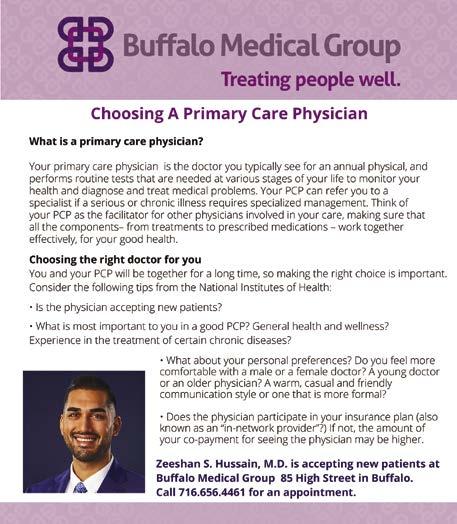 Buffalo Medical Group

Treating people well.

Choosing A Primary Care Physician

What is a primary care physician?

Your primary care physician is the doctor you typically see for an annual physical, and performs routine tests that are needed at various stages of your life to monitor your health and diagnose and treat medical problems. Your PCP can refer you to a specialist if a serious or chronic illness requires specialized management. Think of your PCP as the facilitator for other physicians involved in your care, making sure that all the components– from treatments to prescribed medications – work together effectively, for your good health.

Choosing the right doctor for you

You and your PCP will be together for a long time, so making the right choice is important. Consider the following tips from the National Institutes of Health:

• Is the physician accepting new patients?

• What is most important to you in a good PCP? General health and wellness? Experience in the treatment of certain chronic diseases?

• What about your personal preferences? Do you feel more comfortable with a male or a female doctor? A young doctor or an older physician? A warm, casual and friendly communication style or one that is more formal?

• Does the physician participate in your insurance plan (also known as an "in-network provider"?) If not, the amount of your co-payment for seeing the physician may be higher.

Zeeshan S. Hussain, M.D. is accepting new patients at Buffalo Medical Group 85 High Street in Buffalo. Call 716.656.4461 for an appointment.